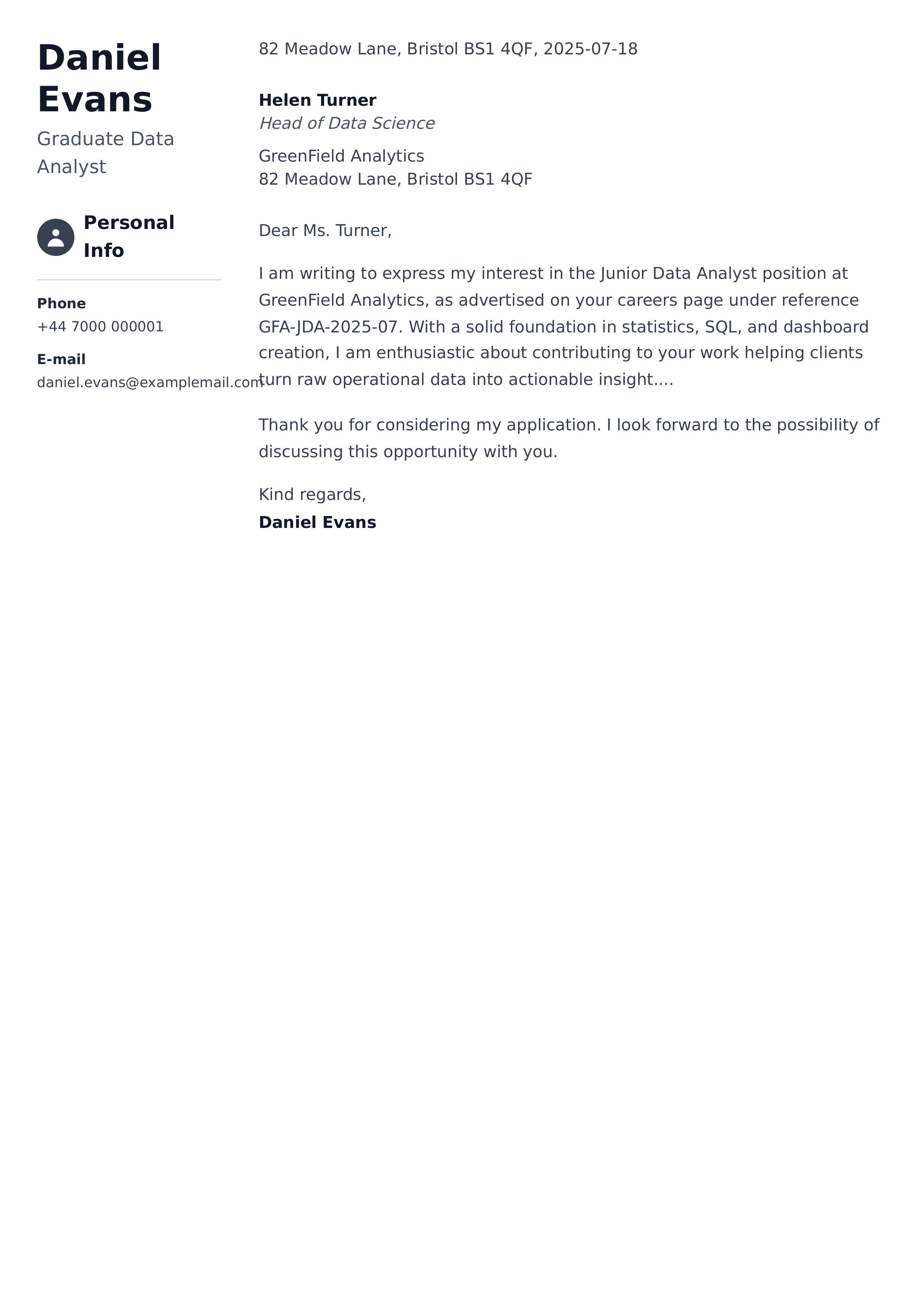 Daniel Evans

Graduate Data Analyst

Personal Info

Phone
+44 7000 000001

E-mail
daniel.evans@examplemail.com

82 Meadow Lane, Bristol BS1 4QF, 2025-07-18

Helen Turner
Head of Data Science

GreenField Analytics
82 Meadow Lane, Bristol BS1 4QF

Dear Ms. Turner,

I am writing to express my interest in the Junior Data Analyst position at GreenField Analytics, as advertised on your careers page under reference GFA-JDA-2025-07. With a solid foundation in statistics, SQL, and dashboard creation, I am enthusiastic about contributing to your work helping clients turn raw operational data into actionable insight....

Thank you for considering my application. I look forward to the possibility of discussing this opportunity with you.

Kind regards,
Daniel Evans